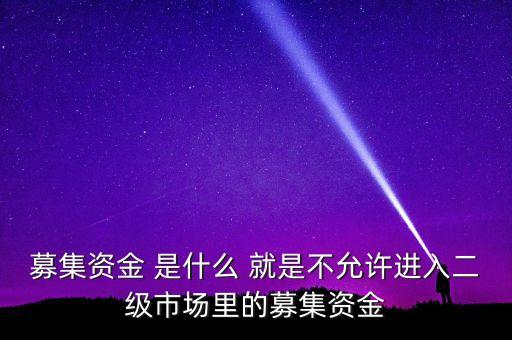 募集资金 是什么 就是不允许进入二级市场里的募集资金